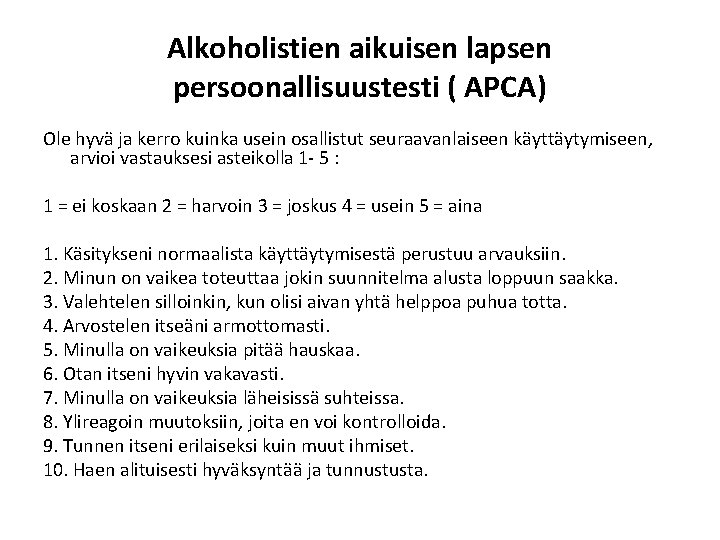 Alkoholistien aikuisen lapsen persoonallisuustesti ( APCA)

Ole hyvä ja kerro kuinka usein osallistut seuraavanlaiseen käyttäytymiseen, arvioi vastauksesi asteikolla 1- 5 :

1 = ei koskaan 2 = harvoin 3 = joskus 4 = usein 5 = aina

1. Käsitykseni normaalista käyttäytymisestä perustuu arvauksiin.
2. Minun on vaikea toteuttaa jokin suunnitelma alusta loppuun saakka.
3. Valehtelen silloinkin, kun olisi aivan yhtä helppoa puhua totta.
4. Arvostelen itseäni armottomasti.
5. Minulla on vaikeuksia pitää hauskaa.
6. Otan itseni hyvin vakavasti.
7. Minulla on vaikeuksia läheisissä suhteissa.
8. Ylireagoin muutoksiin, joita en voi kontrolloida.
9. Tunnen itseni erilaiseksi kuin muut ihmiset.
10. Haen alituisesti hyväksyntää ja tunnustusta.